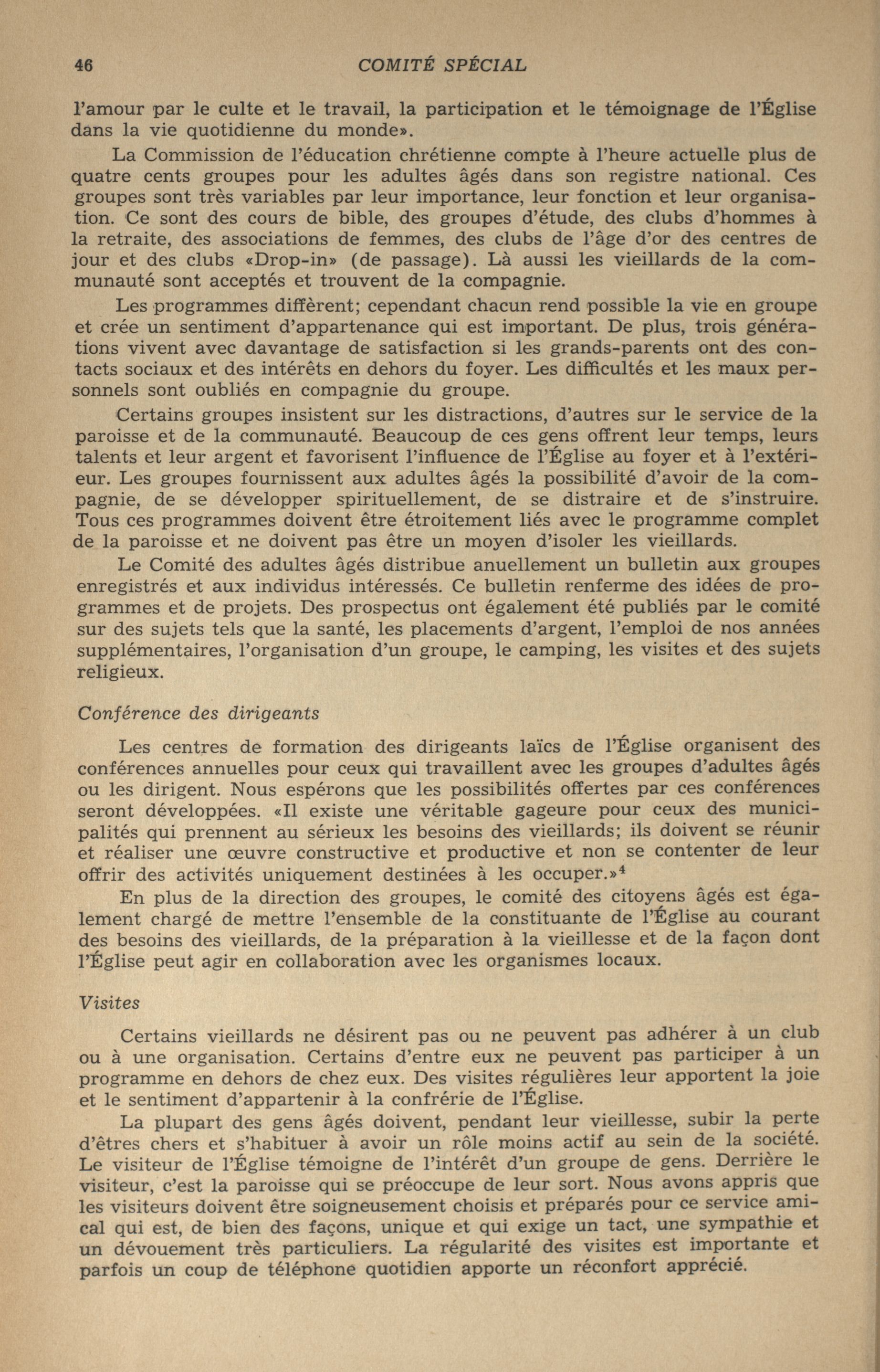 46 COMITÉ SPÉCIAL

l'amour par le culte et le travail, la participation et le témoignage de l'Église dans la vie quotidienne du monde».

La Commission de l'éducation chrétienne compte à l'heure actuelle plus de quatre cents groupes pour les adultes âgés dans son registre national. Ces groupes sont très variables par leur importance, leur fonction et leur organisation. Ce sont des cours de bible, des groupes d'étude, des clubs d'hommes à la retraite, des associations de femmes, des clubs de l'âge d'or des centres de jour et des clubs «Drop-in» (de passage). Là aussi les vieillards de la communauté sont acceptés et trouvent de la compagnie.

Les programmes diffèrent; cependant chacun rend possible la vie en groupe et crée un sentiment d'appartenance qui est important. De plus, trois générations vivent avec davantage de satisfaction si les grands-parents ont des contacts sociaux et des intérêts en dehors du foyer. Les difficultés et les maux personnels sont oubliés en compagnie du groupe.

Certains groupes insistent sur les distractions, d'autres sur le service de la paroisse et de la communauté. Beaucoup de ces gens offrent leur temps, leurs talents et leur argent et favorisent l'influence de l'Église au foyer et à l'extérieur. Les groupes fournissent aux adultes âgés la possibilité d'avoir de la compagnie, de se développer spirituellement, de se distraire et de s'instruire. Tous ces programmes doivent être étroitement liés avec le programme complet de la paroisse et ne doivent pas être un moyen d'isoler les vieillards.

Le Comité des adultes âgés distribue anuellement un bulletin aux groupes enregistrés et aux individus intéressés. Ce bulletin renferme des idées de programmes et de projets. Des prospectus ont également été publiés par le comité sur des sujets tels que la santé, les placements d'argent, l'emploi de nos années supplémentaires, l'organisation d'un groupe, le camping, les visites et des sujets religieux.

Conférence des dirigeants

Les centres de formation des dirigeants laïcs de l'Église organisent des conférences annuelles pour ceux qui travaillent avec les groupes d'adultes âgés ou les dirigent. Nous espérons que les possibilités offertes par ces conférences seront développées. «Il existe une véritable gageure pour ceux des municipalités qui prennent au sérieux les besoins des vieillards; ils doivent se réunir et réaliser une œuvre constructive et productive et non se contenter de leur offrir des activités uniquement destinées à les occuper.»$^4$

En plus de la direction des groupes, le comité des citoyens âgés est également chargé de mettre l'ensemble de la constituante de l'Église au courant des besoins des vieillards, de la préparation à la vieillesse et de la façon dont l'Église peut agir en collaboration avec les organismes locaux.

Visites

Certains vieillards ne désirent pas ou ne peuvent pas adhérer à un club ou à une organisation. Certains d'entre eux ne peuvent pas participer à un programme en dehors de chez eux. Des visites régulières leur apportent la joie et le sentiment d'appartenir à la confrérie de l'Église.

La plupart des gens âgés doivent, pendant leur vieillesse, subir la perte d'êtres chers et s'habituer à avoir un rôle moins actif au sein de la société. Le visiteur de l'Église témoigne de l'intérêt d'un groupe de gens. Derrière le visiteur, c'est la paroisse qui se préoccupe de leur sort. Nous avons appris que les visiteurs doivent être soigneusement choisis et préparés pour ce service amical qui est, de bien des façons, unique et qui exige un tact, une sympathie et un dévouement très particuliers. La régularité des visites est importante et parfois un coup de téléphone quotidien apporte un réconfort apprécié.